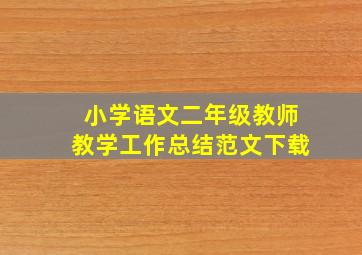 小学语文二年级教师
教学工作总结范文下载